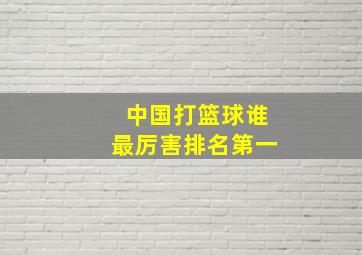 中国打篮球谁
最厉害排名第一